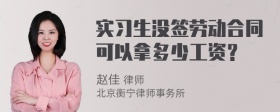 实习生没签劳动合同可以拿多少工资?

赵佳 律师
北京衡宁律师事务所